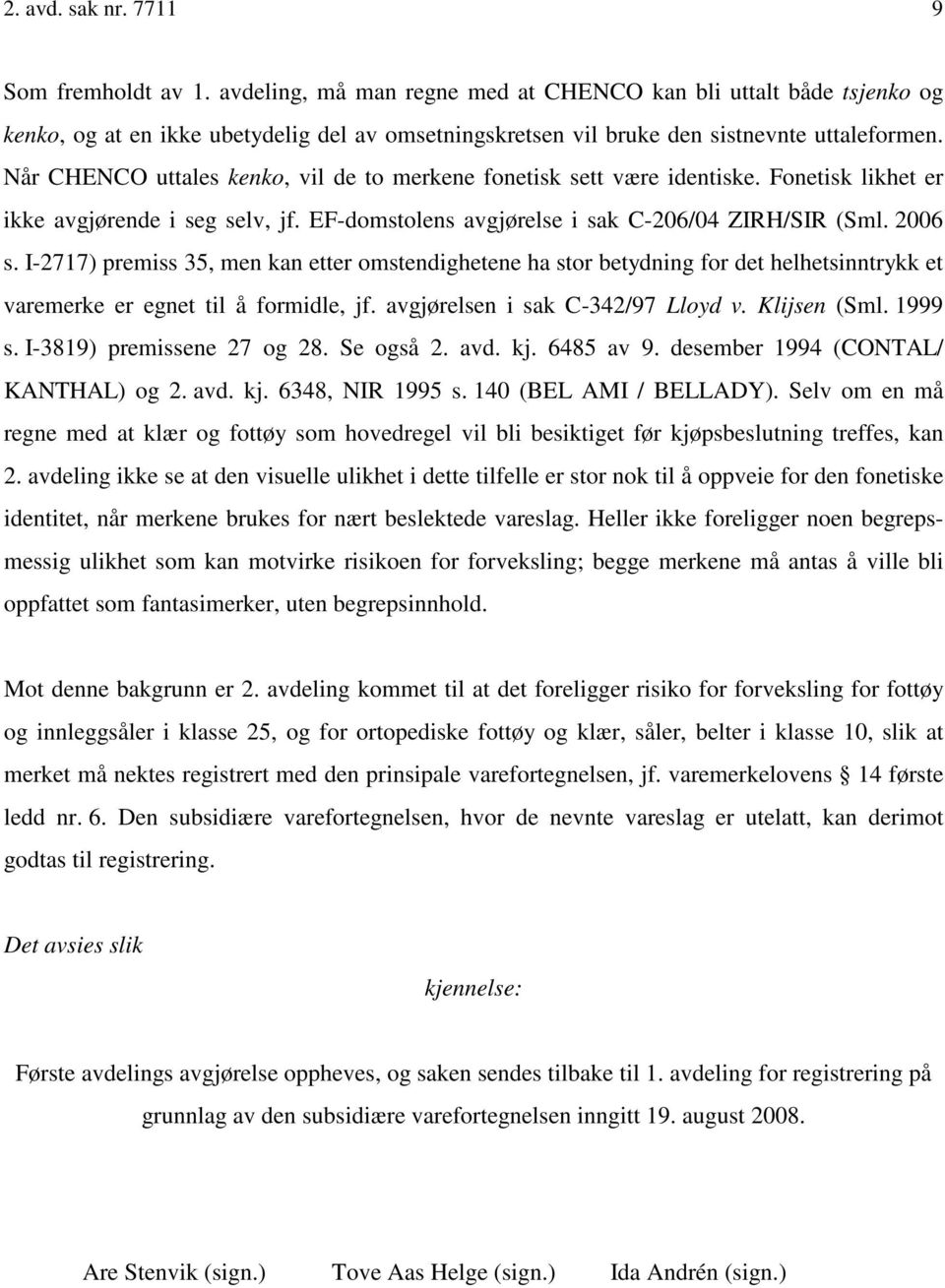 2. avd. sak nr. 7711 9

Som fremholdt av 1. avdeling, må man regne med at CHENCO kan bli uttalt både tsjenko og kenko, og at en ikke ubetydelig del av omsetningskretsen vil bruke den sistnevnte uttaleformen. Når CHENCO uttales kenko, vil de to merkene fonetisk sett være identiske. Fonetisk likhet er ikke avgjørende i seg selv, jf. EF-domstolens avgjørelse i sak C-206/04 ZIRH/SIR (Sml. 2006 s. I-2717) premiss 35, men kan etter omstendighetene ha stor betydning for det helhetsinntrykk et varemerke er egnet til å formidle, jf. avgjørelsen i sak C-342/97 Lloyd v. Klijsen (Sml. 1999 s. I-3819) premissene 27 og 28. Se også 2. avd. kj. 6485 av 9. desember 1994 (CONTAL/ KANTHAL) og 2. avd. kj. 6348, NIR 1995 s. 140 (BEL AMI / BELLADY). Selv om en må regne med at klær og fottøy som hovedregel vil bli besiktiget før kjøpsbeslutning treffes, kan 2. avdeling ikke se at den visuelle ulikhet i dette tilfelle er stor nok til å oppveie for den fonetiske identitet, når merkene brukes for nært beslektede vareslag. Heller ikke foreligger noen begrepsmessig ulikhet som kan motvirke risikoen for forveksling; begge merkene må antas å ville bli oppfattet som fantasimerker, uten begrepsinnhold.

Mot denne bakgrunn er 2. avdeling kommet til at det foreligger risiko for forveksling for fottøy og innleggsåler i klasse 25, og for ortopediske fottøy og klær, såler, belter i klasse 10, slik at merket må nektes registrert med den prinsipale varefortegnelsen, jf. varemerkelovens § 14 første ledd nr. 6. Den subsidiære varefortegnelsen, hvor de nevnte vareslag er utelatt, kan derimot godtas til registrering.

Det avsies slik

kjennelse:

Første avdelings avgjørelse oppheves, og saken sendes tilbake til 1. avdeling for registrering på grunnlag av den subsidiære varefortegnelsen inngitt 19. august 2008.

Are Stenvik (sign.) Tove Aas Helge (sign.) Ida Andrén (sign.)